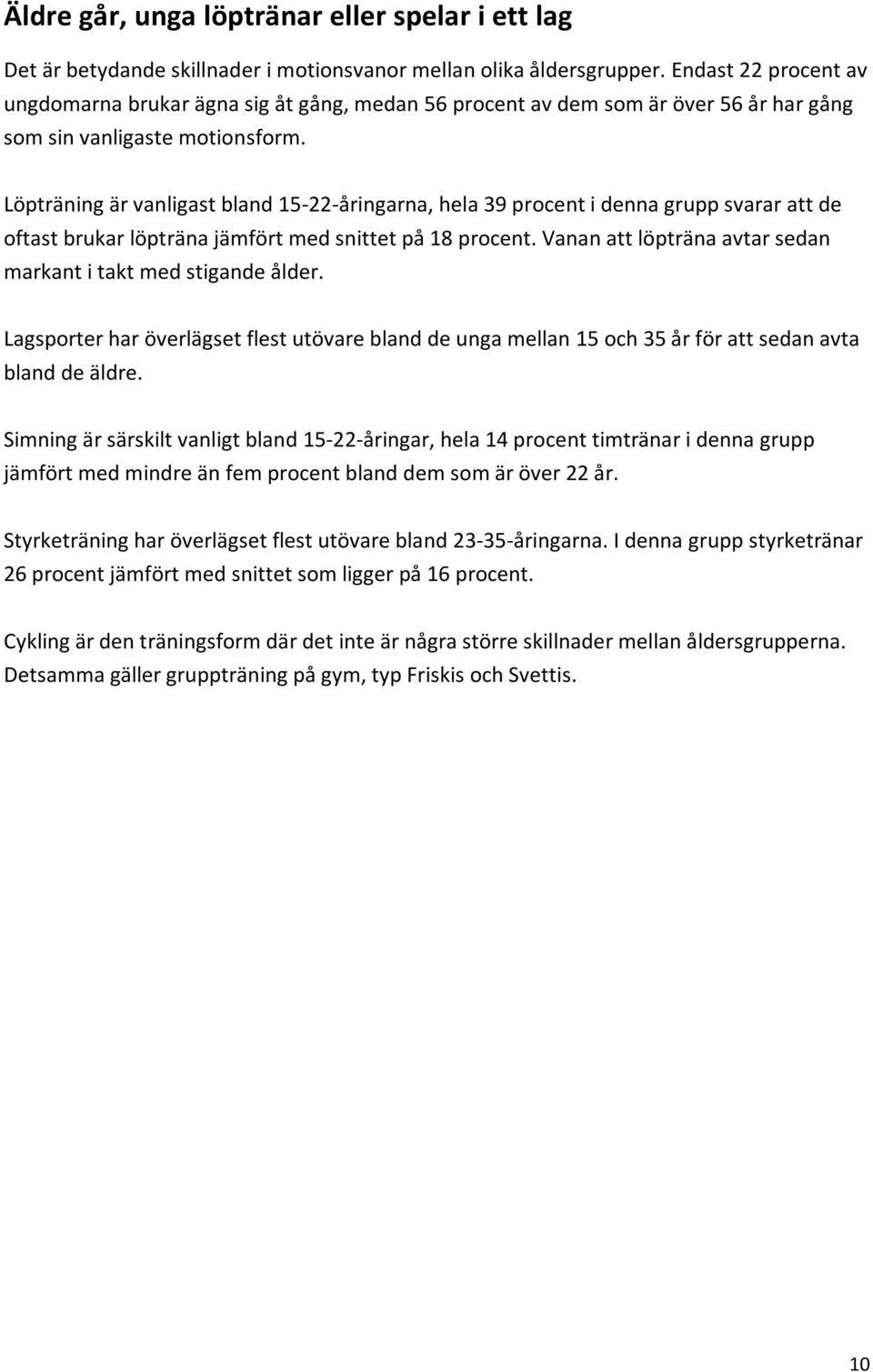 Äldre går, unga löptränar eller spelar i ett lag

Det är betydande skillnader i motionsvanor mellan olika åldersgrupper. Endast 22 procent av ungdomarna brukar ägna sig åt gång, medan 56 procent av dem som är över 56 år har gång som sin vanligaste motionsform.

Löpträning är vanligast bland 15-22-åringarna, hela 39 procent i denna grupp svarar att de oftast brukar löpträna jämfört med snittet på 18 procent. Vanan att löpträna avtar sedan markant i takt med stigande ålder.

Lagsporter har överlägset flest utövare bland de unga mellan 15 och 35 år för att sedan avta bland de äldre.

Simning är särskilt vanligt bland 15-22-åringar, hela 14 procent timtränar i denna grupp jämfört med mindre än fem procent bland dem som är över 22 år.

Styrketräning har överlägset flest utövare bland 23-35-åringarna. I denna grupp styrketränar 26 procent jämfört med snittet som ligger på 16 procent.

Cykling är den träningsform där det inte är några större skillnader mellan åldersgrupperna. Detsamma gäller gruppträning på gym, typ Friskis och Svettis.

10